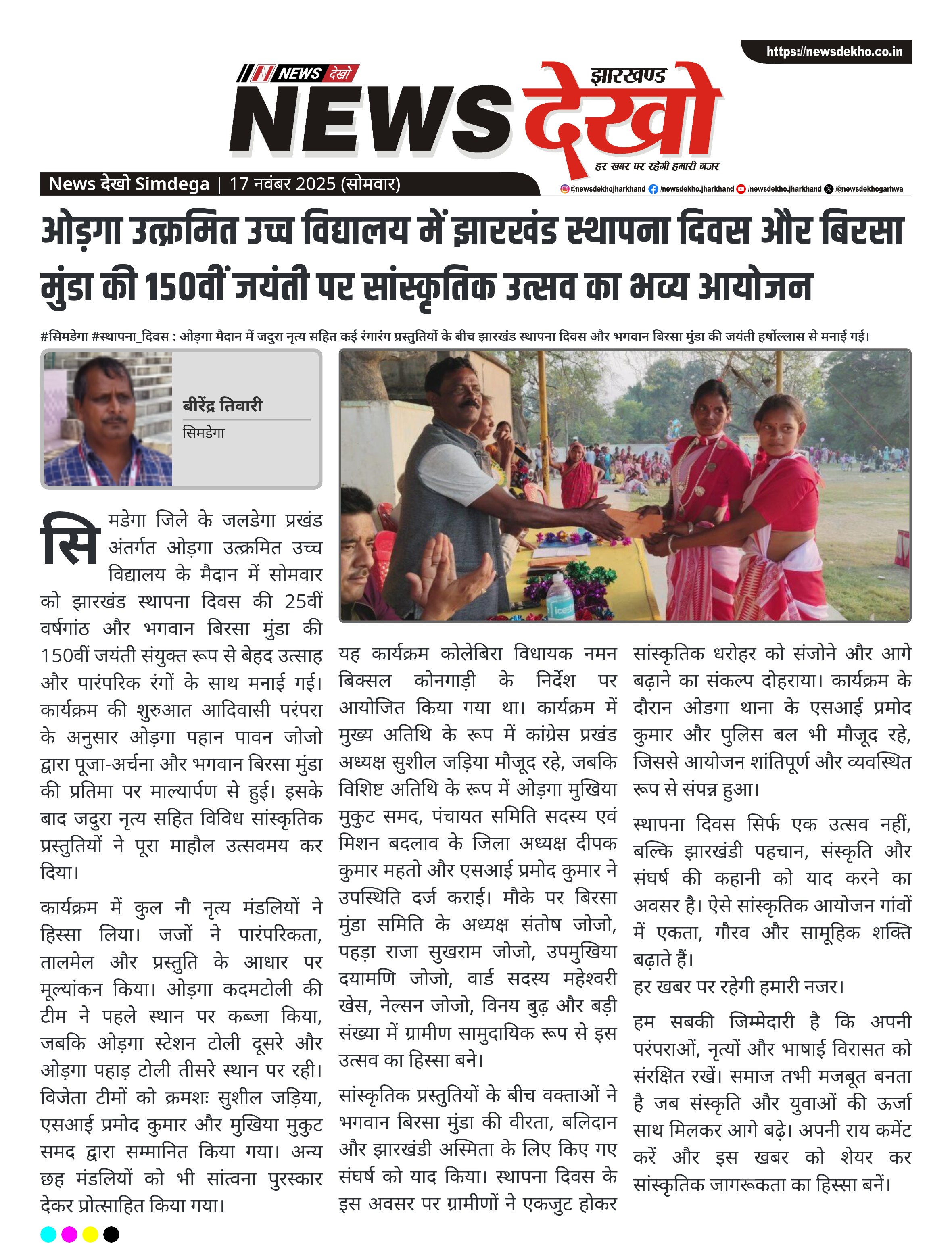 https://newsdekho.co.in

NEWS देखो

झारखण्ड
NEWS देखो
हर खबर पर रहेगी हमारी नजर

News देखो Simdega | 17 नवंबर 2025 (सोमवार)

@newsdekhojharkhand /newsdekho.jharkhand /newsdekho.jharkhand /@newsdekhogarhwa

ओड़गा उत्क्रमित उच्च विद्यालय में झारखंड स्थापना दिवस और बिरसा मुंडा की 150वीं जयंती पर सांस्कृतिक उत्सव का भव्य आयोजन

#सिमडेगा #स्थापना_दिवस : ओड़गा मैदान में जदुरा नृत्य सहित कई रंगारंग प्रस्तुतियों के बीच झारखंड स्थापना दिवस और भगवान बिरसा मुंडा की जयंती हर्षोल्लास से मनाई गई।

बीरेंद्र तिवारी
सिमडेगा

सिमडेगा जिले के जलडेगा प्रखंड अंतर्गत ओड़गा उत्क्रमित उच्च विद्यालय के मैदान में सोमवार को झारखंड स्थापना दिवस की 25वीं वर्षगांठ और भगवान बिरसा मुंडा की 150वीं जयंती संयुक्त रूप से बेहद उत्साह और पारंपरिक रंगों के साथ मनाई गई। कार्यक्रम की शुरुआत आदिवासी परंपरा के अनुसार ओड़गा पहान पावन जोजो द्वारा पूजा-अर्चना और भगवान बिरसा मुंडा की प्रतिमा पर माल्यार्पण से हुई। इसके बाद जदुरा नृत्य सहित विविध सांस्कृतिक प्रस्तुतियों ने पूरा माहौल उत्सवमय कर दिया।

कार्यक्रम में कुल नौ नृत्य मंडलियों ने हिस्सा लिया। जजों ने पारंपरिकता, तालमेल और प्रस्तुति के आधार पर मूल्यांकन किया। ओड़गा कदमटोली की टीम ने पहले स्थान पर कब्जा किया, जबकि ओड़गा स्टेशन टोली दूसरे और ओड़गा पहाड़ टोली तीसरे स्थान पर रही। विजेता टीमों को क्रमशः सुशील जड़िया, एसआई प्रमोद कुमार और मुखिया मुकुट समद द्वारा सम्मानित किया गया। अन्य छह मंडलियों को भी सांत्वना पुरस्कार देकर प्रोत्साहित किया गया।

यह कार्यक्रम कोलेबिरा विधायक नमन बिक्सल कोनगाड़ी के निर्देश पर आयोजित किया गया था। कार्यक्रम में मुख्य अतिथि के रूप में कांग्रेस प्रखंड अध्यक्ष सुशील जड़िया मौजूद रहे, जबकि विशिष्ट अतिथि के रूप में ओड़गा मुखिया मुकुट समद, पंचायत समिति सदस्य एवं मिशन बदलाव के जिला अध्यक्ष दीपक कुमार महतो और एसआई प्रमोद कुमार ने उपस्थिति दर्ज कराई। मौके पर बिरसा मुंडा समिति के अध्यक्ष संतोष जोजो, पहड़ा राजा सुखराम जोजो, उपमुखिया दयामणि जोजो, वार्ड सदस्य महेश्वरी खेस, नेल्सन जोजो, विनय बुढ़ और बड़ी संख्या में ग्रामीण सामुदायिक रूप से इस उत्सव का हिस्सा बने।

सांस्कृतिक प्रस्तुतियों के बीच वक्ताओं ने भगवान बिरसा मुंडा की वीरता, बलिदान और झारखंडी अस्मिता के लिए किए गए संघर्ष को याद किया। स्थापना दिवस के इस अवसर पर ग्रामीणों ने एकजुट होकर सांस्कृतिक धरोहर को संजोने और आगे बढ़ाने का संकल्प दोहराया। कार्यक्रम के दौरान ओडगा थाना के एसआई प्रमोद कुमार और पुलिस बल भी मौजूद रहे, जिससे आयोजन शांतिपूर्ण और व्यवस्थित रूप से संपन्न हुआ।

स्थापना दिवस सिर्फ एक उत्सव नहीं, बल्कि झारखंडी पहचान, संस्कृति और संघर्ष की कहानी को याद करने का अवसर है। ऐसे सांस्कृतिक आयोजन गांवों में एकता, गौरव और सामूहिक शक्ति बढ़ाते हैं।
हर खबर पर रहेगी हमारी नजर।

हम सबकी जिम्मेदारी है कि अपनी परंपराओं, नृत्यों और भाषाई विरासत को संरक्षित रखें। समाज तभी मजबूत बनता है जब संस्कृति और युवाओं की ऊर्जा साथ मिलकर आगे बढ़े। अपनी राय कमेंट करें और इस खबर को शेयर कर सांस्कृतिक जागरूकता का हिस्सा बनें।